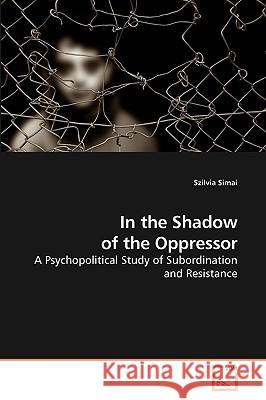 Szilvia Simai

In the Shadow of the Oppressor

A Psychopolitical Study of Subordination and Resistance

Kraina Książek